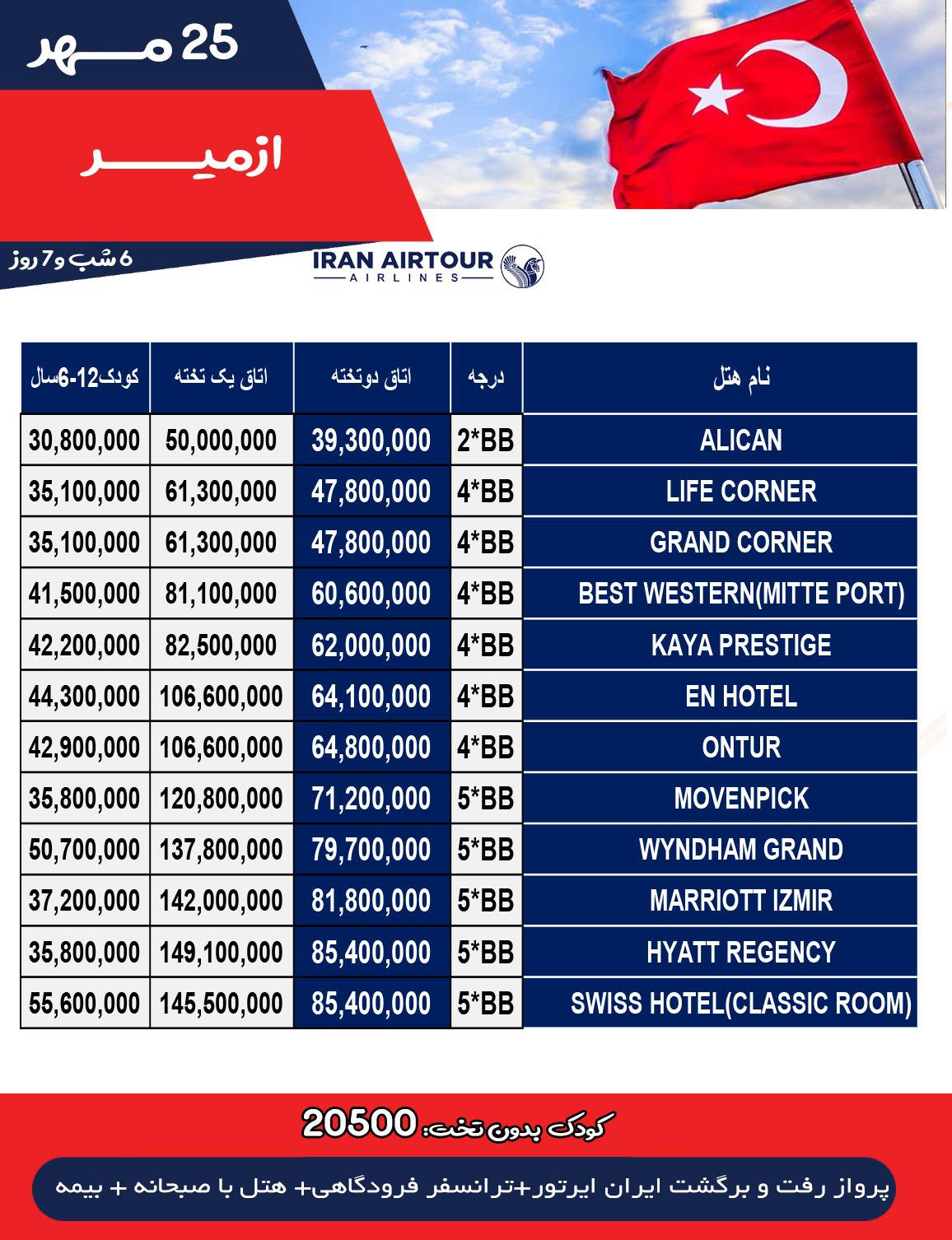 25 مهر

ازمیر

6 شب و 7 روز

IRAN AIRTOUR
AIRLINES

| نام هتل | درجه | اتاق دوتخته | اتاق یک تخته | کودک12-6سال |
|---|---|---|---|---|
| ALICAN | 2*BB | 39,300,000 | 50,000,000 | 30,800,000 |
| LIFE CORNER | 4*BB | 47,800,000 | 61,300,000 | 35,100,000 |
| GRAND CORNER | 4*BB | 47,800,000 | 61,300,000 | 35,100,000 |
| BEST WESTERN(MITTE PORT) | 4*BB | 60,600,000 | 81,100,000 | 41,500,000 |
| KAYA PRESTIGE | 4*BB | 62,000,000 | 82,500,000 | 42,200,000 |
| EN HOTEL | 4*BB | 64,100,000 | 106,600,000 | 44,300,000 |
| ONTUR | 4*BB | 64,800,000 | 106,600,000 | 42,900,000 |
| MOVENPICK | 5*BB | 71,200,000 | 120,800,000 | 35,800,000 |
| WYNDHAM GRAND | 5*BB | 79,700,000 | 137,800,000 | 50,700,000 |
| MARRIOTT IZMIR | 5*BB | 81,800,000 | 142,000,000 | 37,200,000 |
| HYATT REGENCY | 5*BB | 85,400,000 | 149,100,000 | 35,800,000 |
| SWISS HOTEL(CLASSIC ROOM) | 5*BB | 85,400,000 | 145,500,000 | 55,600,000 |

کودک بدون تخت: 20500

پرواز رفت و برگشت ایران ایرتور+ترانسفر فرودگاهی+ هتل با صبحانه + بیمه